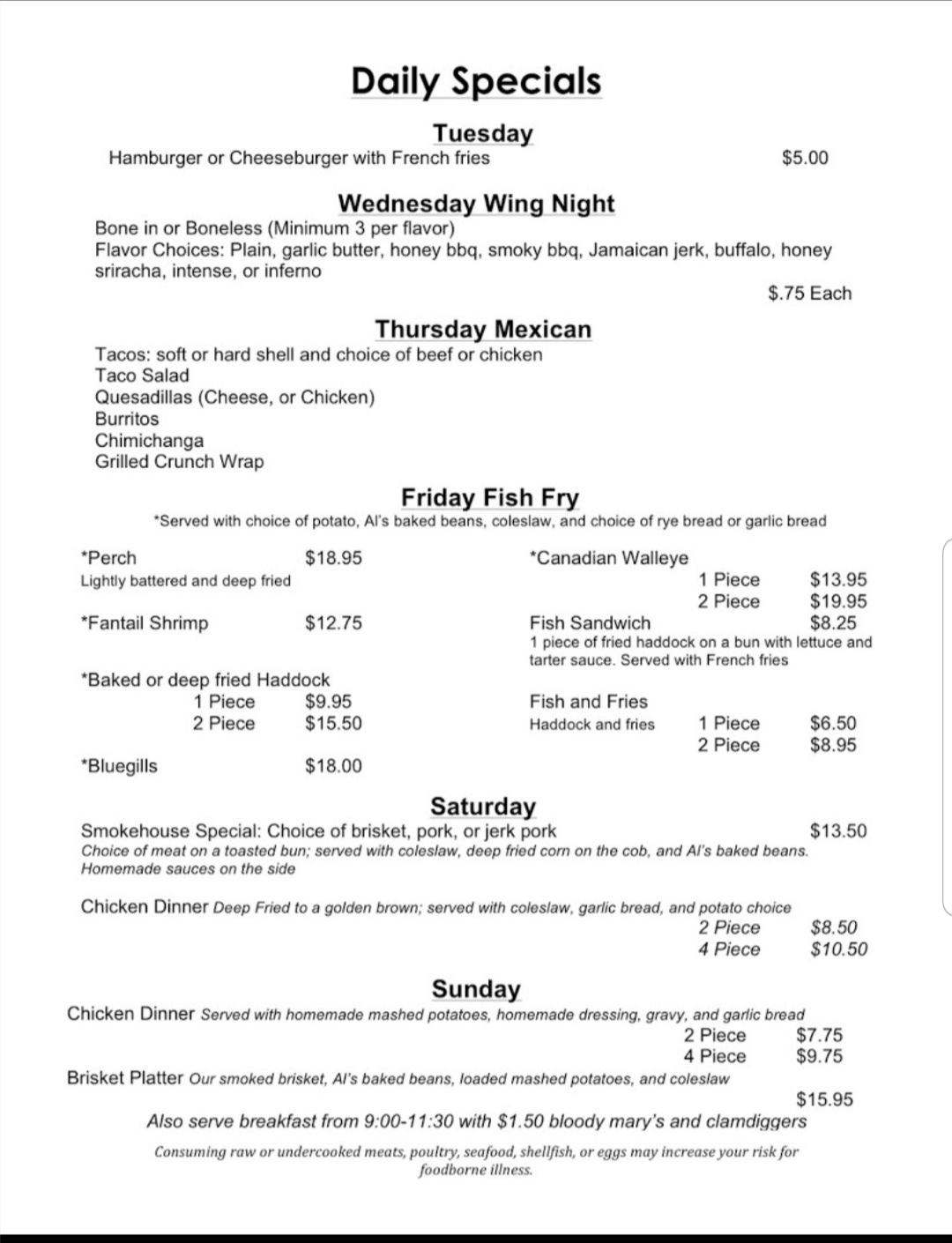 Daily Specials

Tuesday

Hamburger or Cheeseburger with French fries $5.00

Wednesday Wing Night

Bone in or Boneless (Minimum 3 per flavor)
Flavor Choices: Plain, garlic butter, honey bbq, smoky bbq, Jamaican jerk, buffalo, honey sriracha, intense, or inferno

$.75 Each

Thursday Mexican

Tacos: soft or hard shell and choice of beef or chicken
Taco Salad
Quesadillas (Cheese, or Chicken)
Burritos
Chimichanga
Grilled Crunch Wrap

Friday Fish Fry

*Served with choice of potato, Al's baked beans, coleslaw, and choice of rye bread or garlic bread

*Perch $18.95
Lightly battered and deep fried

*Fantail Shrimp $12.75

*Baked or deep fried Haddock
1 Piece $9.95
2 Piece $15.50

*Bluegills $18.00

*Canadian Walleye
1 Piece $13.95
2 Piece $19.95

Fish Sandwich $8.25
1 piece of fried haddock on a bun with lettuce and tarter sauce. Served with French fries

Fish and Fries
Haddock and fries 1 Piece $6.50
2 Piece $8.95

Saturday

Smokehouse Special: Choice of brisket, pork, or jerk pork $13.50
Choice of meat on a toasted bun; served with coleslaw, deep fried corn on the cob, and Al's baked beans. Homemade sauces on the side

Chicken Dinner Deep Fried to a golden brown; served with coleslaw, garlic bread, and potato choice
2 Piece $8.50
4 Piece $10.50

Sunday

Chicken Dinner Served with homemade mashed potatoes, homemade dressing, gravy, and garlic bread
2 Piece $7.75
4 Piece $9.75

Brisket Platter Our smoked brisket, Al's baked beans, loaded mashed potatoes, and coleslaw
$15.95

Also serve breakfast from 9:00-11:30 with $1.50 bloody mary's and clamdiggers

Consuming raw or undercooked meats, poultry, seafood, shellfish, or eggs may increase your risk for foodborne illness.